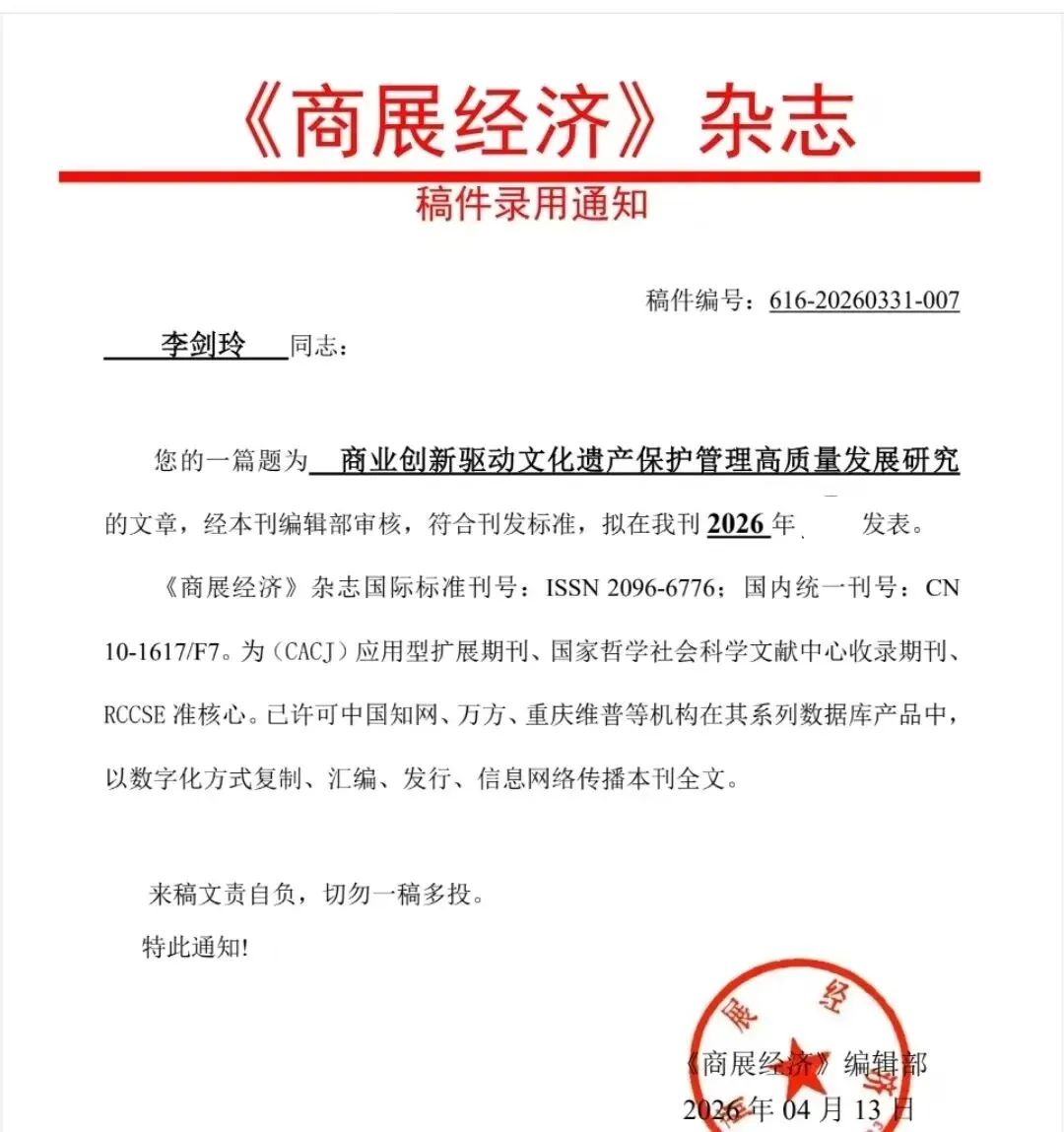 《商展经济》杂志
稿件录用通知

稿件编号：616-20260331-007

李剑玲 同志：

您的一篇题为 商业创新驱动文化遗产保护管理高质量发展研究 的文章，经本刊编辑部审核，符合刊发标准，拟在我刊 2026 年 发表。

《商展经济》杂志国际标准刊号：ISSN 2096-6776；国内统一刊号：CN 10-1617/F7。为（CACJ）应用型扩展期刊、国家哲学社会科学文献中心收录期刊、RCCSE 准核心。已许可中国知网、万方、重庆维普等机构在其系列数据库产品中，以数字化方式复制、汇编、发行、信息网络传播本刊全文。

来稿文责自负，切勿一稿多投。
特此通知!

展 经 济
《商展经济》编辑部
2026 年 04 月 13 日